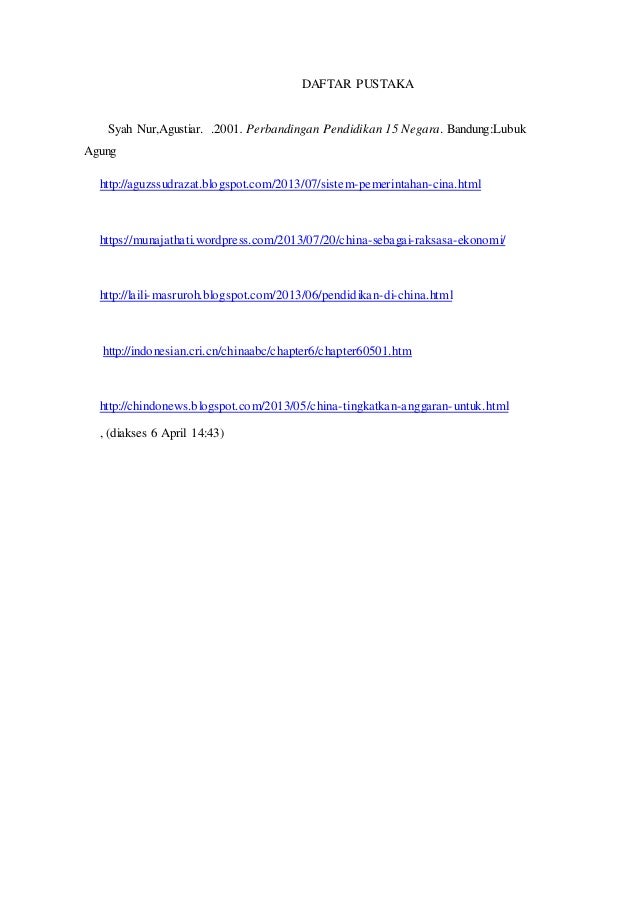 DAFTAR PUSTAKA

Syah Nur,Agustiar. .2001. Perbandingan Pendidikan 15 Negara. Bandung:Lubuk Agung

http://aguzssudrazat.blogspot.com/2013/07/sistem-pemerintahan-cina.html

https://munajathati.wordpress.com/2013/07/20/china-sebagai-raksasa-ekonomi/

http://laili-masruroh.blogspot.com/2013/06/pendidikan-di-china.html

http://indonesian.cri.cn/chinaabc/chapter6/chapter60501.htm

http://chindonews.blogspot.com/2013/05/china-tingkatkan-anggaran-untuk.html

, (diakses 6 April 14:43)